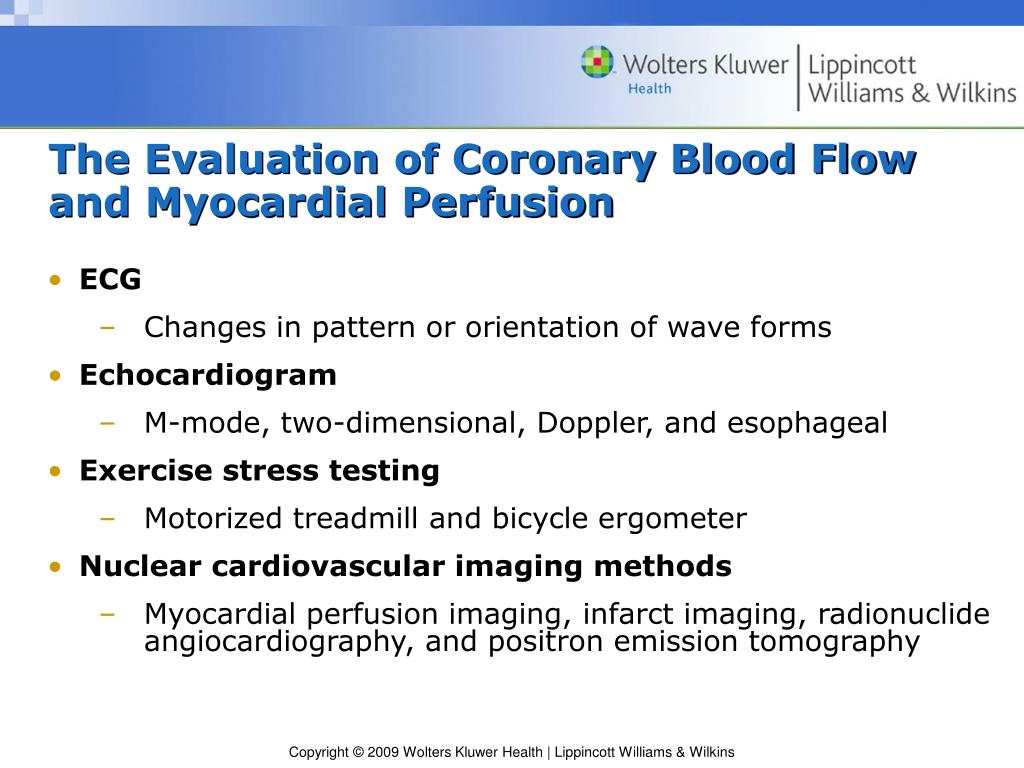 Wolters Kluwer Health | Lippincott Williams & Wilkins

The Evaluation of Coronary Blood Flow and Myocardial Perfusion

• ECG
  – Changes in pattern or orientation of wave forms
• Echocardiogram
  – M-mode, two-dimensional, Doppler, and esophageal
• Exercise stress testing
  – Motorized treadmill and bicycle ergometer
• Nuclear cardiovascular imaging methods
  – Myocardial perfusion imaging, infarct imaging, radionuclide angiocardiography, and positron emission tomography

Copyright © 2009 Wolters Kluwer Health | Lippincott Williams & Wilkins